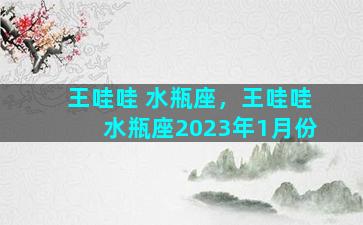 王哇哇 水瓶座，王哇哇水瓶座2023年1月份